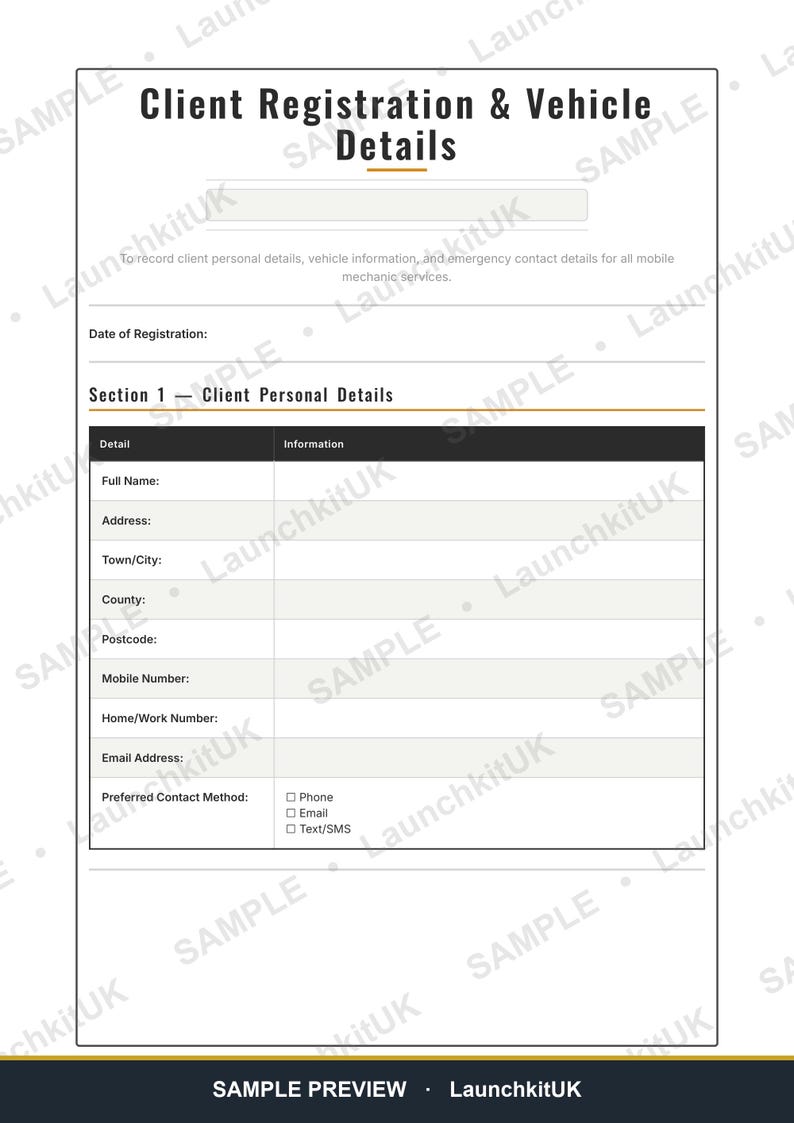 Client Registration & Vehicle Details

To record client personal details, vehicle information, and emergency contact details for all mobile mechanic services.

Date of Registration:

Section 1 — Client Personal Details

| Detail | Information |
|---|---|
| Full Name: | |
| Address: | |
| Town/City: | |
| County: | |
| Postcode: | |
| Mobile Number: | |
| Home/Work Number: | |
| Email Address: | |
| Preferred Contact Method: | ☐ Phone ☐ Email ☐ Text/SMS |

SAMPLE PREVIEW · LaunchkitUK

SAMPLE

LaunchkitUK